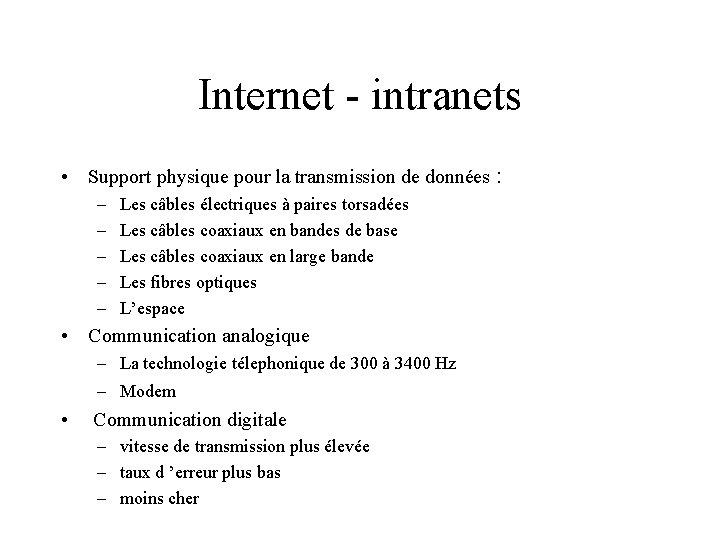 Internet - intranets

• Support physique pour la transmission de données :
  – Les câbles électriques à paires torsadées
  – Les câbles coaxiaux en bandes de base
  – Les câbles coaxiaux en large bande
  – Les fibres optiques
  – L'espace
• Communication analogique
  – La technologie télephonique de 300 à 3400 Hz
  – Modem
• Communication digitale
  – vitesse de transmission plus élevée
  – taux d 'erreur plus bas
  – moins cher